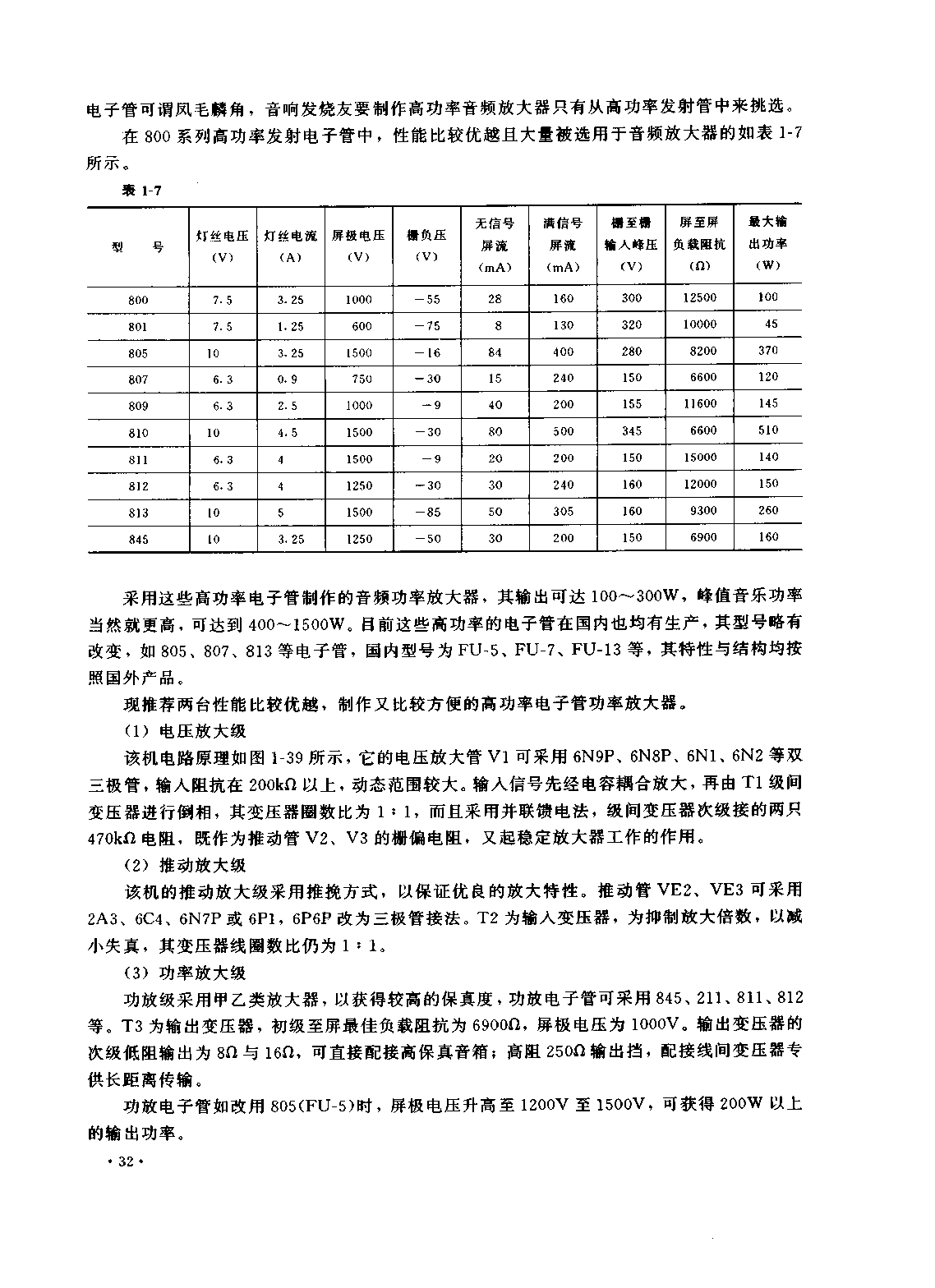 电子管可谓凤毛麟角，音响发烧友要制作高功率音频放大器只有从高功率发射管中来挑选。

在 800 系列高功率发射电子管中，性能比较优越且大量被选用于音频放大器的如表 1-7 所示。

表 1-7

| 型　号 | 灯丝电压 (V) | 灯丝电流 (A) | 屏极电压 (V) | 栅负压 (V) | 无信号屏流 (mA) | 满信号屏流 (mA) | 栅至栅输入峰压 (V) | 屏至屏负载阻抗 (Ω) | 最大输出功率 (W) |
|---|---|---|---|---|---|---|---|---|---|
| 800 | 7.5 | 3.25 | 1000 | −55 | 28 | 160 | 300 | 12500 | 100 |
| 801 | 7.5 | 1.25 | 600 | −75 | 8 | 130 | 320 | 10000 | 45 |
| 805 | 10 | 3.25 | 1500 | −16 | 84 | 400 | 280 | 8200 | 370 |
| 807 | 6.3 | 0.9 | 750 | −30 | 15 | 240 | 150 | 6600 | 120 |
| 809 | 6.3 | 2.5 | 1000 | −9 | 40 | 200 | 155 | 11600 | 145 |
| 810 | 10 | 4.5 | 1500 | −30 | 80 | 500 | 345 | 6600 | 510 |
| 811 | 6.3 | 4 | 1500 | −9 | 20 | 200 | 150 | 15000 | 140 |
| 812 | 6.3 | 4 | 1250 | −30 | 30 | 240 | 160 | 12000 | 150 |
| 813 | 10 | 5 | 1500 | −85 | 50 | 305 | 160 | 9300 | 260 |
| 845 | 10 | 3.25 | 1250 | −50 | 30 | 200 | 150 | 6900 | 160 |

采用这些高功率电子管制作的音频功率放大器，其输出可达 100～300W，峰值音乐功率当然就更高，可达到 400～1500W。目前这些高功率的电子管在国内也均有生产，其型号略有改变，如 805、807、813 等电子管，国内型号为 FU-5、FU-7、FU-13 等，其特性与结构均按照国外产品。

现推荐两台性能比较优越，制作又比较方便的高功率电子管功率放大器。

（1）电压放大级

该机电路原理如图 1-39 所示，它的电压放大管 V1 可采用 6N9P、6N8P、6N1、6N2 等双三极管，输入阻抗在 200kΩ 以上，动态范围较大。输入信号先经电容耦合放大，再由 T1 级间变压器进行倒相，其变压器圈数比为 1∶1，而且采用并联馈电法，级间变压器次级接的两只 470kΩ 电阻，既作为推动管 V2、V3 的栅偏电阻，又起稳定放大器工作的作用。

（2）推动放大级

该机的推动放大级采用推挽方式，以保证优良的放大特性。推动管 VE2、VE3 可采用 2A3、6C4、6N7P 或 6P1，6P6P 改为三极管接法。T2 为输入变压器，为抑制放大倍数，以减小失真，其变压器线圈数比仍为 1∶1。

（3）功率放大级

功放级采用甲乙类放大器，以获得较高的保真度，功放电子管可采用 845、211、811、812 等。T3 为输出变压器，初级至屏最佳负载阻抗为 6900Ω，屏极电压为 1000V。输出变压器的次级低阻输出为 8Ω 与 16Ω，可直接配接高保真音箱；高阻 250Ω 输出挡，配接线间变压器专供长距离传输。

功放电子管如改用 805(FU-5)时，屏极电压升高至 1200V 至 1500V，可获得 200W 以上的输出功率。

· 32 ·